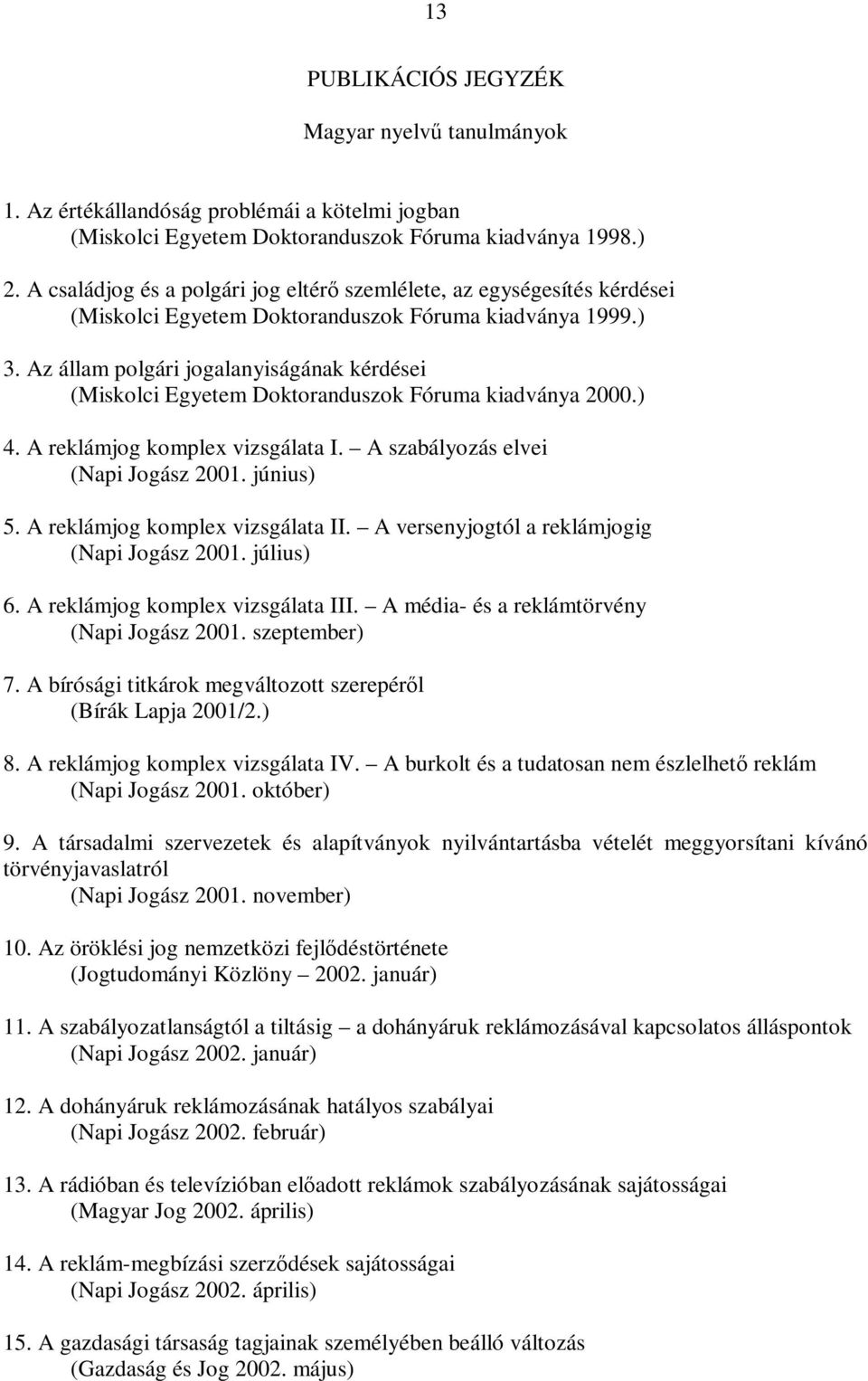 13

PUBLIKÁCIÓS JEGYZÉK

Magyar nyelvű tanulmányok

1. Az értékállandóság problémái a kötelmi jogban
(Miskolci Egyetem Doktoranduszok Fóruma kiadványa 1998.)

2. A családjog és a polgári jog eltérő szemlélete, az egységesítés kérdései
(Miskolci Egyetem Doktoranduszok Fóruma kiadványa 1999.)

3. Az állam polgári jogalanyiságának kérdései
(Miskolci Egyetem Doktoranduszok Fóruma kiadványa 2000.)

4. A reklámjog komplex vizsgálata I. – A szabályozás elvei
(Napi Jogász 2001. június)

5. A reklámjog komplex vizsgálata II. – A versenyjogtól a reklámjogig
(Napi Jogász 2001. július)

6. A reklámjog komplex vizsgálata III. – A média- és a reklámtörvény
(Napi Jogász 2001. szeptember)

7. A bírósági titkárok megváltozott szerepéről
(Bírák Lapja 2001/2.)

8. A reklámjog komplex vizsgálata IV. – A burkolt és a tudatosan nem észlelhető reklám
(Napi Jogász 2001. október)

9. A társadalmi szervezetek és alapítványok nyilvántartásba vételét meggyorsítani kívánó törvényjavaslatról
(Napi Jogász 2001. november)

10. Az öröklési jog nemzetközi fejlődéstörténete
(Jogtudományi Közlöny – 2002. január)

11. A szabályozatlanságtól a tiltásig – a dohányáruk reklámozásával kapcsolatos álláspontok
(Napi Jogász 2002. január)

12. A dohányáruk reklámozásának hatályos szabályai
(Napi Jogász 2002. február)

13. A rádióban és televízióban előadott reklámok szabályozásának sajátosságai
(Magyar Jog 2002. április)

14. A reklám-megbízási szerződések sajátosságai
(Napi Jogász 2002. április)

15. A gazdasági társaság tagjainak személyében beálló változás
(Gazdaság és Jog 2002. május)